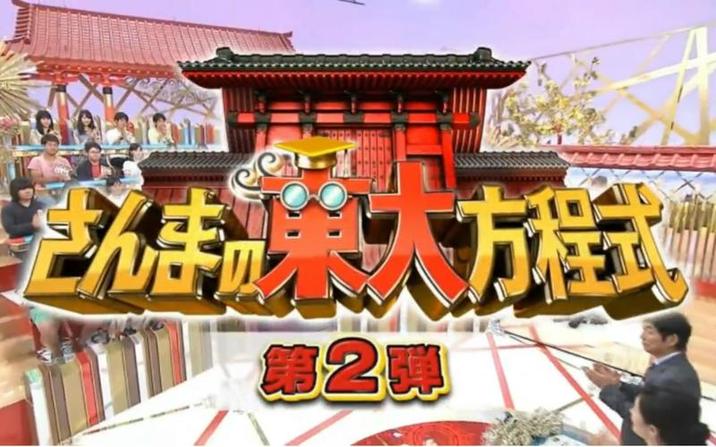 さんまの東大方程式

第2弾